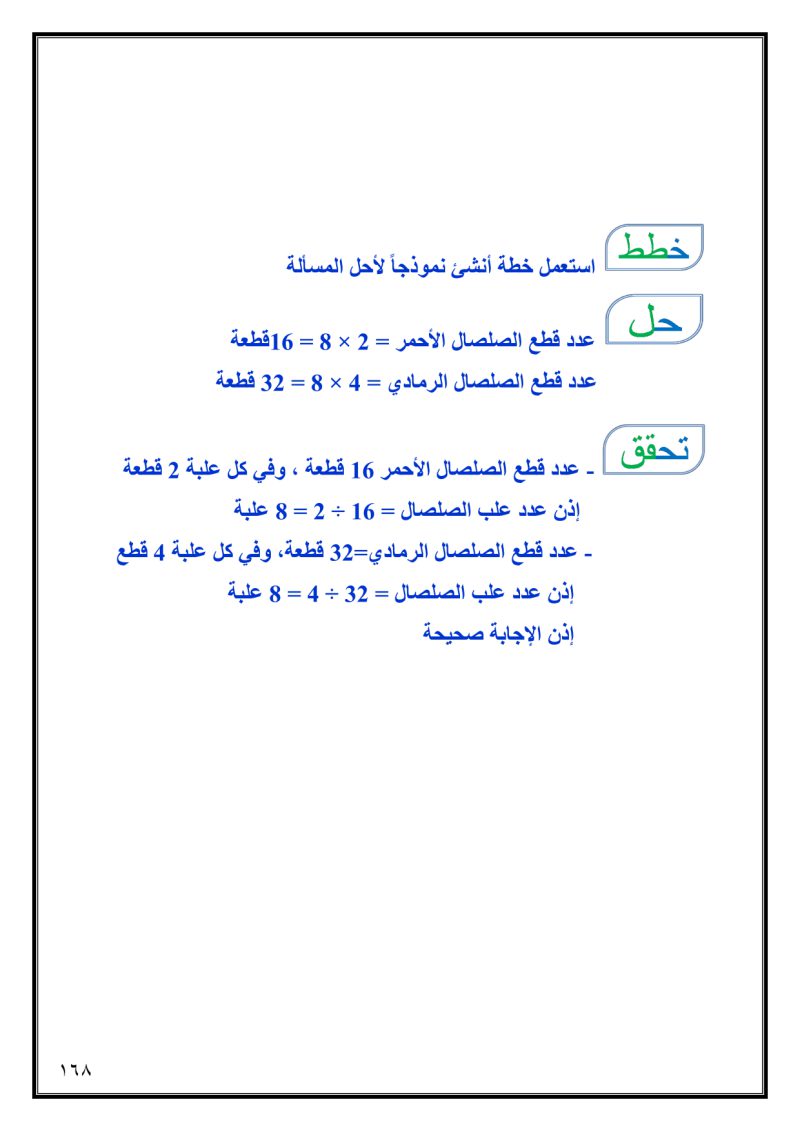 خطط استعمل خطة أنشئ نموذجاً لأحل المسألة

حل عدد قطع الصلصال الأحمر = $2 \times 8 = 16$قطعة

عدد قطع الصلصال الرمادي = $4 \times 8 = 32$ قطعة

تحقق - عدد قطع الصلصال الأحمر 16 قطعة ، وفي كل علبة 2 قطعة

إذن عدد علب الصلصال = $16 \div 2 = 8$ علبة

- عدد قطع الصلصال الرمادي=32 قطعة، وفي كل علبة 4 قطع

إذن عدد علب الصلصال = $32 \div 4 = 8$ علبة

إذن الإجابة صحيحة

١٦٨